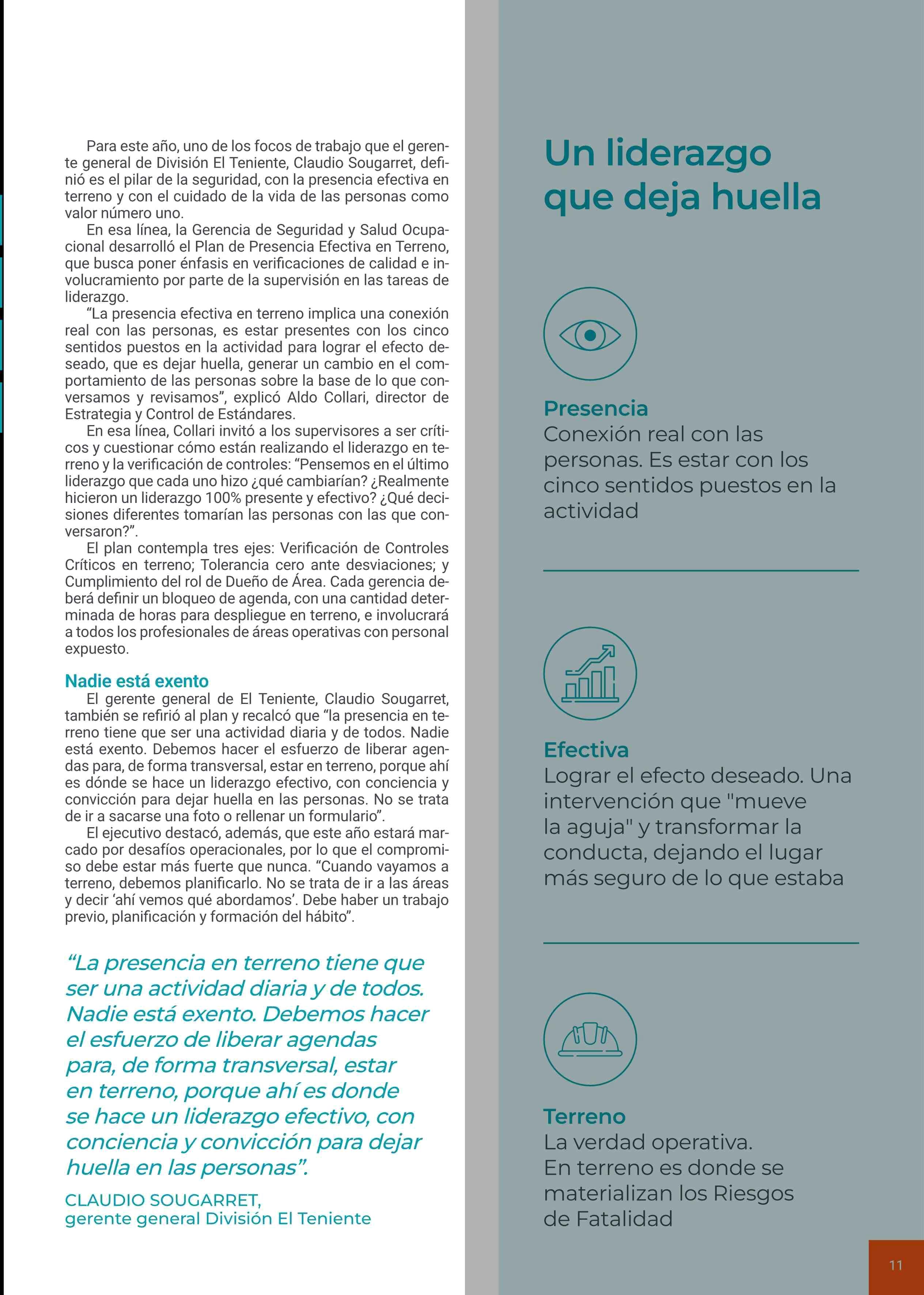 Para este año, uno de los focos de trabajo que el gerente general de División El Teniente, Claudio Sougarret, definió es el pilar de la seguridad, con la presencia efectiva en terreno y con el cuidado de la vida de las personas como valor número uno.

En esa línea, la Gerencia de Seguridad y Salud Ocupacional desarrolló el Plan de Presencia Efectiva en Terreno, que busca poner énfasis en verificaciones de calidad e involucramiento por parte de la supervisión en las tareas de liderazgo.

“La presencia efectiva en terreno implica una conexión real con las personas, es estar presentes con los cinco sentidos puestos en la actividad para lograr el efecto deseado, que es dejar huella, generar un cambio en el comportamiento de las personas sobre la base de lo que conversamos y revisamos”, explicó Aldo Collari, director de Estrategia y Control de Estándares.

En esa línea, Collari invitó a los supervisores a ser críticos y cuestionar cómo están realizando el liderazgo en terreno y la verificación de controles: “Pensemos en el último liderazgo que cada uno hizo ¿qué cambiarían? ¿Realmente hicieron un liderazgo 100% presente y efectivo? ¿Qué decisiones diferentes tomarían las personas con las que conversaron?”.

El plan contempla tres ejes: Verificación de Controles Críticos en terreno; Tolerancia cero ante desviaciones; y Cumplimiento del rol de Dueño de Área. Cada gerencia deberá definir un bloqueo de agenda, con una cantidad determinada de horas para despliegue en terreno, e involucrará a todos los profesionales de áreas operativas con personal expuesto.

Nadie está exento
El gerente general de El Teniente, Claudio Sougarret, también se refirió al plan y recalcó que “la presencia en terreno tiene que ser una actividad diaria y de todos. Nadie está exento. Debemos hacer el esfuerzo de liberar agendas para, de forma transversal, estar en terreno, porque ahí es dónde se hace un liderazgo efectivo, con conciencia y convicción para dejar huella en las personas. No se trata de ir a sacarse una foto o rellenar un formulario”.

El ejecutivo destacó, además, que este año estará marcado por desafíos operacionales, por lo que el compromiso debe estar más fuerte que nunca. “Cuando vayamos a terreno, debemos planificarlo. No se trata de ir a las áreas y decir ‘ahí vemos qué abordamos’. Debe haber un trabajo previo, planificación y formación del hábito”.

“La presencia en terreno tiene que ser una actividad diaria y de todos. Nadie está exento. Debemos hacer el esfuerzo de liberar agendas para, de forma transversal, estar en terreno, porque ahí es donde se hace un liderazgo efectivo, con conciencia y convicción para dejar huella en las personas”.

CLAUDIO SOUGARRET,
gerente general División El Teniente

Un liderazgo que deja huella

Presencia
Conexión real con las personas. Es estar con los cinco sentidos puestos en la actividad

Efectiva
Lograr el efecto deseado. Una intervención que "mueve la aguja" y transformar la conducta, dejando el lugar más seguro de lo que estaba

Terreno
La verdad operativa.
En terreno es donde se materializan los Riesgos de Fatalidad

11